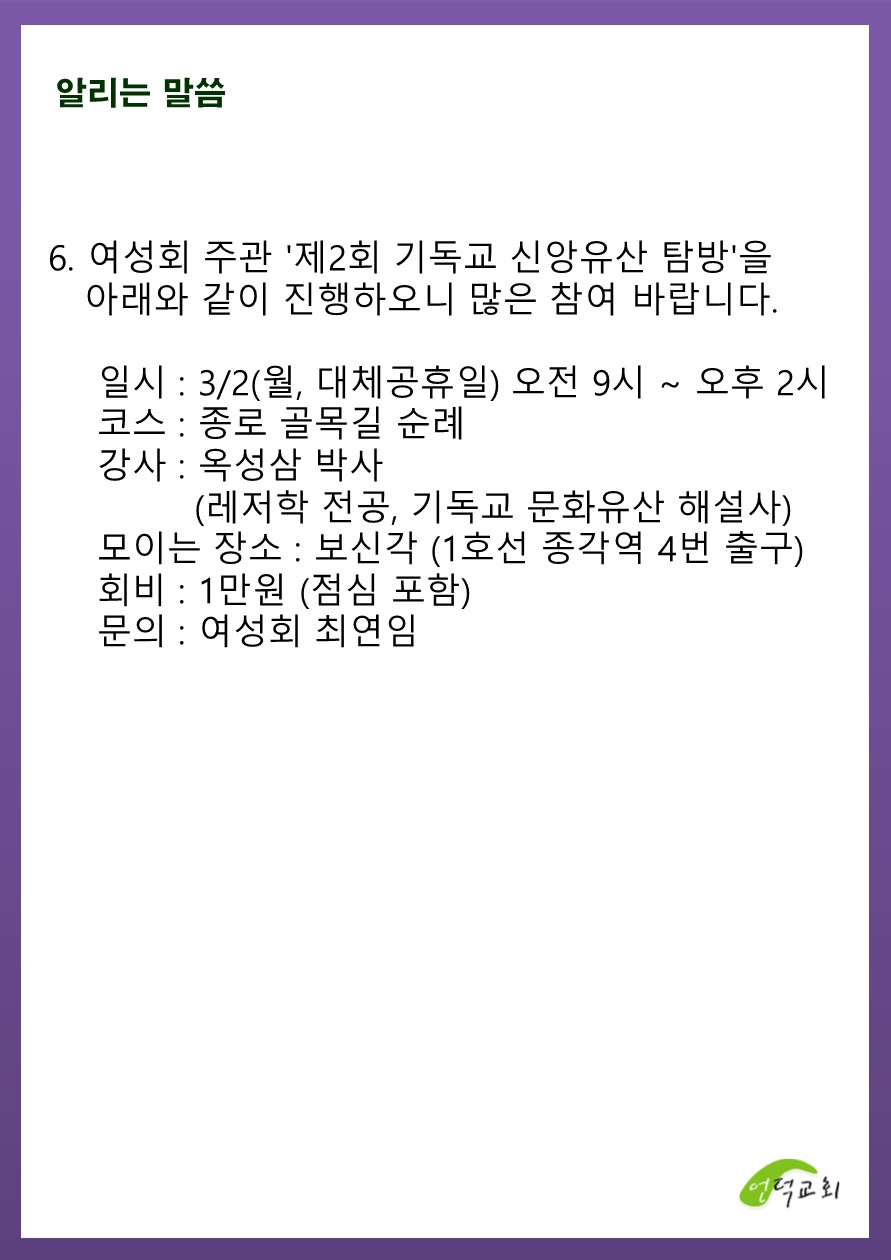 알리는 말씀

6. 여성회 주관 '제2회 기독교 신앙유산 탐방'을 아래와 같이 진행하오니 많은 참여 바랍니다.

일시 : 3/2(월, 대체공휴일) 오전 9시 ~ 오후 2시
코스 : 종로 골목길 순례
강사 : 옥성삼 박사
(레저학 전공, 기독교 문화유산 해설사)
모이는 장소 : 보신각 (1호선 종각역 4번 출구)
회비 : 1만원 (점심 포함)
문의 : 여성회 최연임

언덕교회